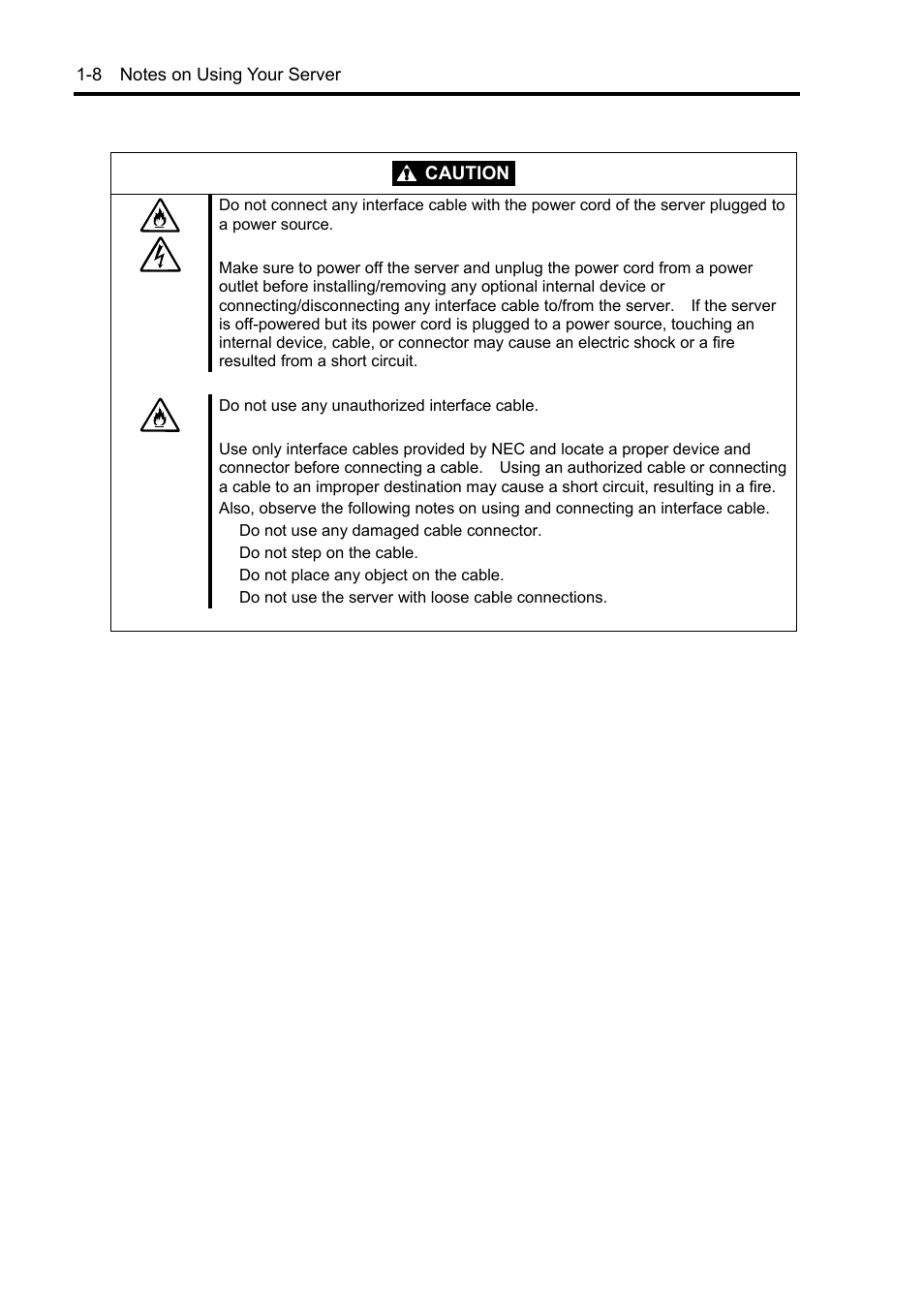 1-8 Notes on Using Your Server

CAUTION

Do not connect any interface cable with the power cord of the server plugged to a power source.

Make sure to power off the server and unplug the power cord from a power outlet before installing/removing any optional internal device or connecting/disconnecting any interface cable to/from the server. If the server is off-powered but its power cord is plugged to a power source, touching an internal device, cable, or connector may cause an electric shock or a fire resulted from a short circuit.

Do not use any unauthorized interface cable.

Use only interface cables provided by NEC and locate a proper device and connector before connecting a cable. Using an authorized cable or connecting a cable to an improper destination may cause a short circuit, resulting in a fire. Also, observe the following notes on using and connecting an interface cable.
Do not use any damaged cable connector.
Do not step on the cable.
Do not place any object on the cable.
Do not use the server with loose cable connections.